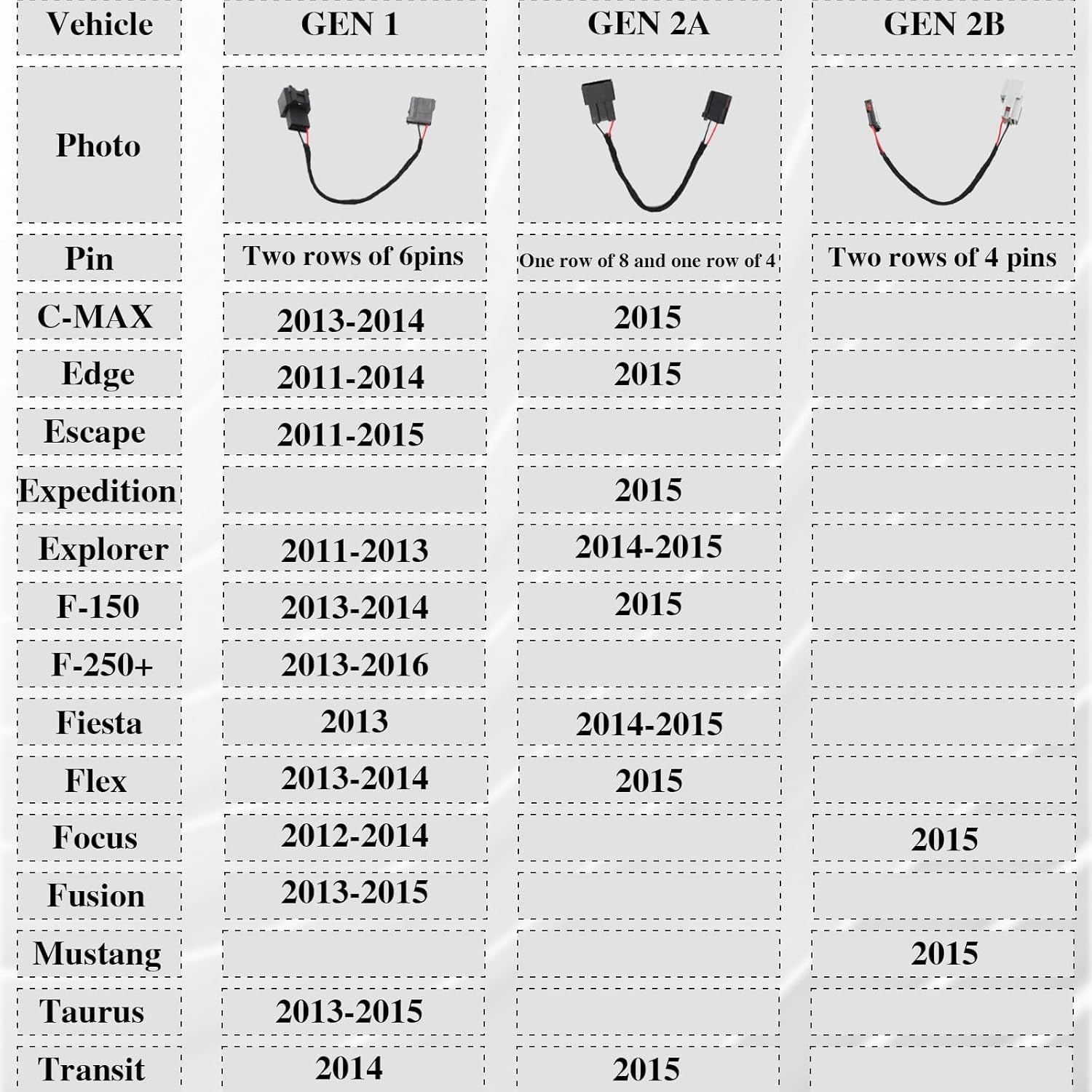 | Vehicle | GEN 1 | GEN 2A | GEN 2B |
|---|---|---|---|
| Photo | | | |
| Pin | Two rows of 6pins | One row of 8 and one row of 4 | Two rows of 4 pins |
| C-MAX | 2013-2014 | 2015 | |
| Edge | 2011-2014 | 2015 | |
| Escape | 2011-2015 | | |
| Expedition | | 2015 | |
| Explorer | 2011-2013 | 2014-2015 | |
| F-150 | 2013-2014 | 2015 | |
| F-250+ | 2013-2016 | | |
| Fiesta | 2013 | 2014-2015 | |
| Flex | 2013-2014 | 2015 | |
| Focus | 2012-2014 | | 2015 |
| Fusion | 2013-2015 | | |
| Mustang | | | 2015 |
| Taurus | 2013-2015 | | |
| Transit | 2014 | 2015 | |